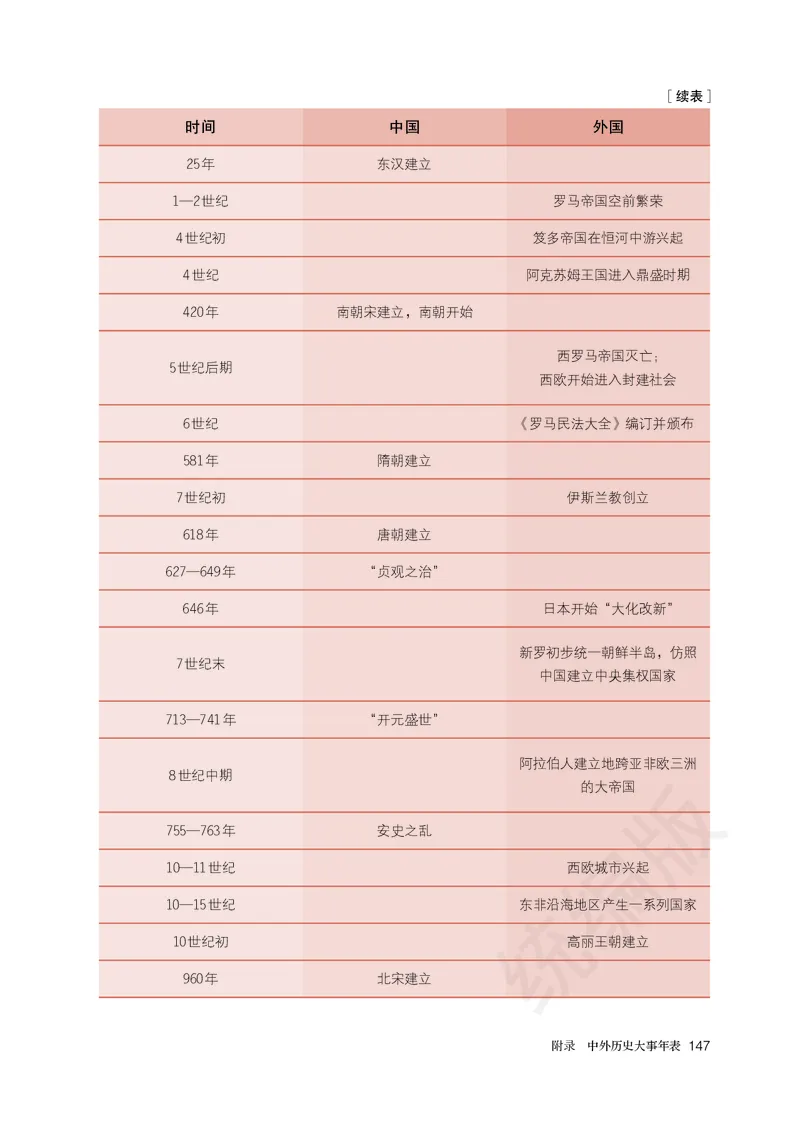 ［续表］

| 时间 | 中国 | 外国 |
|---|---|---|
| 25年 | 东汉建立 | |
| 1—2世纪 | | 罗马帝国空前繁荣 |
| 4世纪初 | | 笈多帝国在恒河中游兴起 |
| 4世纪 | | 阿克苏姆王国进入鼎盛时期 |
| 420年 | 南朝宋建立，南朝开始 | |
| 5世纪后期 | | 西罗马帝国灭亡；西欧开始进入封建社会 |
| 6世纪 | | 《罗马民法大全》编订并颁布 |
| 581年 | 隋朝建立 | |
| 7世纪初 | | 伊斯兰教创立 |
| 618年 | 唐朝建立 | |
| 627—649年 | “贞观之治” | |
| 646年 | | 日本开始“大化改新” |
| 7世纪末 | | 新罗初步统一朝鲜半岛，仿照中国建立中央集权国家 |
| 713—741年 | “开元盛世” | |
| 8世纪中期 | | 阿拉伯人建立地跨亚非欧三洲的大帝国 |
| 755—763年 | 安史之乱 | |
| 10—11世纪 | | 西欧城市兴起 |
| 10—15世纪 | | 东非沿海地区产生一系列国家 |
| 10世纪初 | | 高丽王朝建立 |
| 960年 | 北宋建立 | |

统编版

附录　中外历史大事年表 147